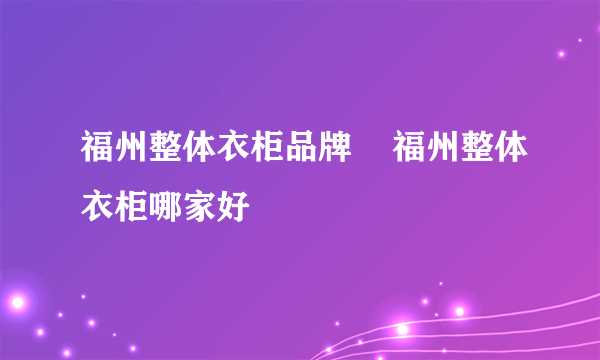 福州整体衣柜品牌　福州整体衣柜哪家好